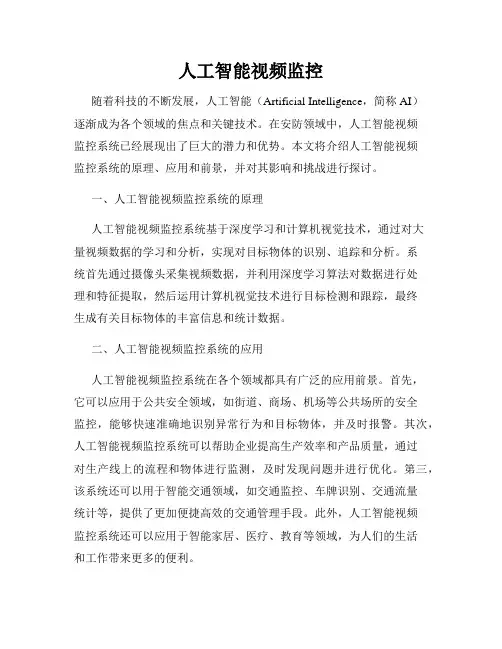 人工智能视频监控

随着科技的不断发展，人工智能（Artificial Intelligence，简称 AI）逐渐成为各个领域的焦点和关键技术。在安防领域中，人工智能视频监控系统已经展现出了巨大的潜力和优势。本文将介绍人工智能视频监控系统的原理、应用和前景，并对其影响和挑战进行探讨。

一、人工智能视频监控系统的原理

人工智能视频监控系统基于深度学习和计算机视觉技术，通过对大量视频数据的学习和分析，实现对目标物体的识别、追踪和分析。系统首先通过摄像头采集视频数据，并利用深度学习算法对数据进行处理和特征提取，然后运用计算机视觉技术进行目标检测和跟踪，最终生成有关目标物体的丰富信息和统计数据。

二、人工智能视频监控系统的应用

人工智能视频监控系统在各个领域都具有广泛的应用前景。首先，它可以应用于公共安全领域，如街道、商场、机场等公共场所的安全监控，能够快速准确地识别异常行为和目标物体，并及时报警。其次，人工智能视频监控系统可以帮助企业提高生产效率和产品质量，通过对生产线上的流程和物体进行监测，及时发现问题并进行优化。第三，该系统还可以用于智能交通领域，如交通监控、车牌识别、交通流量统计等，提供了更加便捷高效的交通管理手段。此外，人工智能视频监控系统还可以应用于智能家居、医疗、教育等领域，为人们的生活和工作带来更多的便利。